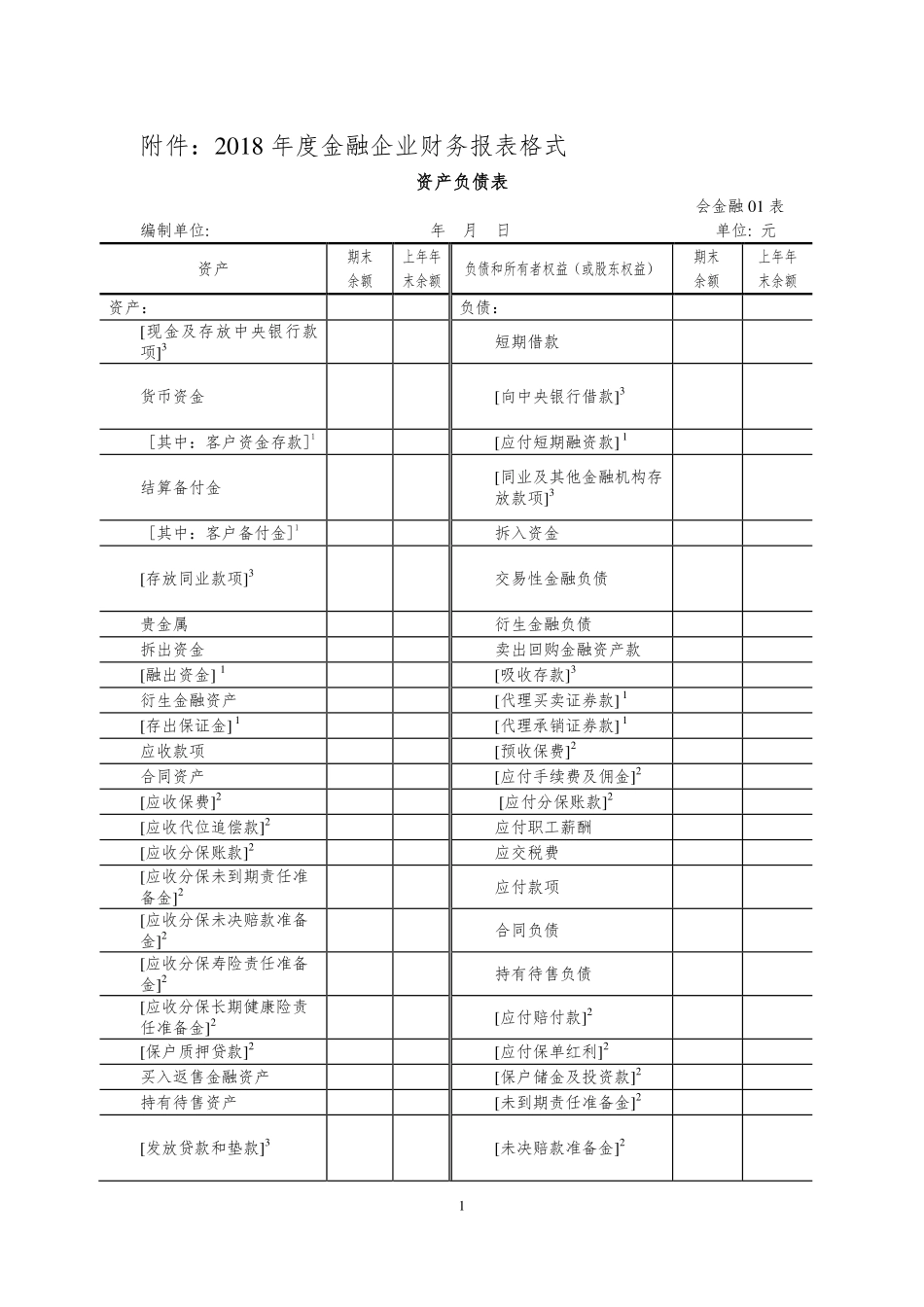 附件：2018 年度金融企业财务报表格式

资产负债表

会金融 01 表

编制单位: 年 月 日 单位: 元

| 资产 | 期末余额 | 上年年末余额 | 负债和所有者权益（或股东权益） | 期末余额 | 上年年末余额 |
|---|---|---|---|---|---|
| 资产： | | | 负债： | | |
| [现金及存放中央银行款项]$^3$ | | | 短期借款 | | |
| 货币资金 | | | [向中央银行借款]$^3$ | | |
| ［其中：客户资金存款］$^1$ | | | [应付短期融资款]$^1$ | | |
| 结算备付金 | | | [同业及其他金融机构存放款项]$^3$ | | |
| ［其中：客户备付金］$^1$ | | | 拆入资金 | | |
| [存放同业款项]$^3$ | | | 交易性金融负债 | | |
| 贵金属 | | | 衍生金融负债 | | |
| 拆出资金 | | | 卖出回购金融资产款 | | |
| [融出资金]$^1$ | | | [吸收存款]$^3$ | | |
| 衍生金融资产 | | | [代理买卖证券款]$^1$ | | |
| [存出保证金]$^1$ | | | [代理承销证券款]$^1$ | | |
| 应收款项 | | | [预收保费]$^2$ | | |
| 合同资产 | | | [应付手续费及佣金]$^2$ | | |
| [应收保费]$^2$ | | | [应付分保账款]$^2$ | | |
| [应收代位追偿款]$^2$ | | | 应付职工薪酬 | | |
| [应收分保账款]$^2$ | | | 应交税费 | | |
| [应收分保未到期责任准备金]$^2$ | | | 应付款项 | | |
| [应收分保未决赔款准备金]$^2$ | | | 合同负债 | | |
| [应收分保寿险责任准备金]$^2$ | | | 持有待售负债 | | |
| [应收分保长期健康险责任准备金]$^2$ | | | [应付赔付款]$^2$ | | |
| [保户质押贷款]$^2$ | | | [应付保单红利]$^2$ | | |
| 买入返售金融资产 | | | [保户储金及投资款]$^2$ | | |
| 持有待售资产 | | | [未到期责任准备金]$^2$ | | |
| [发放贷款和垫款]$^3$ | | | [未决赔款准备金]$^2$ | | |

1